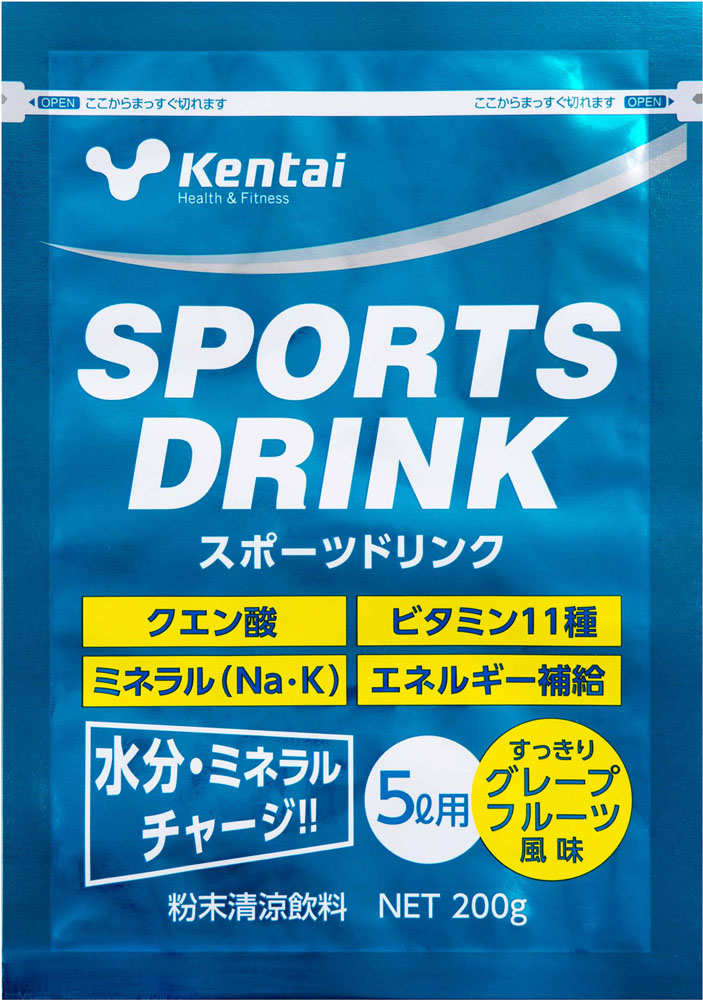 OPEN ここからまっすぐ切れます

ここからまっすぐ切れます OPEN

Kentai
Health & Fitness

SPORTS DRINK
スポーツドリンク

クエン酸
ビタミン11種
ミネラル(Na・K)
エネルギー補給

水分・ミネラルチャージ!!

5ℓ用

すっきり
グレープフルーツ
風味

粉末清涼飲料 NET 200g